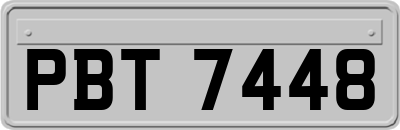 PBT 7448